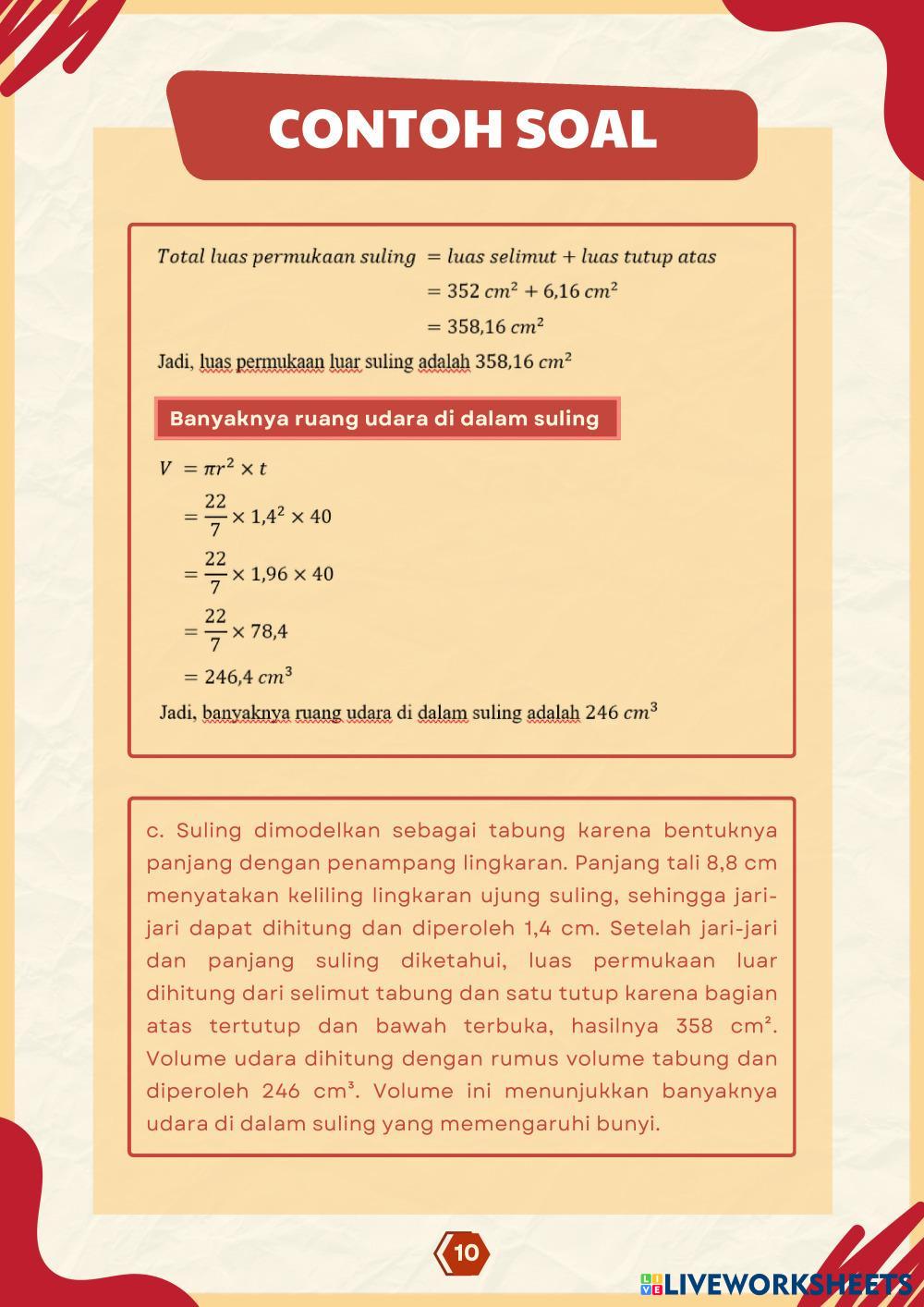 CONTOH SOAL

$Total\ luas\ permukaan\ suling = luas\ selimut + luas\ tutup\ atas$
$= 352\ cm^2 + 6{,}16\ cm^2$
$= 358{,}16\ cm^2$
Jadi, luas permukaan luar suling adalah $358{,}16\ cm^2$

Banyaknya ruang udara di dalam suling

$V = \pi r^2 \times t$
$= \frac{22}{7} \times 1{,}4^2 \times 40$
$= \frac{22}{7} \times 1{,}96 \times 40$
$= \frac{22}{7} \times 78{,}4$
$= 246{,}4\ cm^3$
Jadi, banyaknya ruang udara di dalam suling adalah $246\ cm^3$

c. Suling dimodelkan sebagai tabung karena bentuknya panjang dengan penampang lingkaran. Panjang tali 8,8 cm menyatakan keliling lingkaran ujung suling, sehingga jari-jari dapat dihitung dan diperoleh 1,4 cm. Setelah jari-jari dan panjang suling diketahui, luas permukaan luar dihitung dari selimut tabung dan satu tutup karena bagian atas tertutup dan bawah terbuka, hasilnya 358 cm². Volume udara dihitung dengan rumus volume tabung dan diperoleh 246 cm³. Volume ini menunjukkan banyaknya udara di dalam suling yang memengaruhi bunyi.

10

LIVEWORKSHEETS